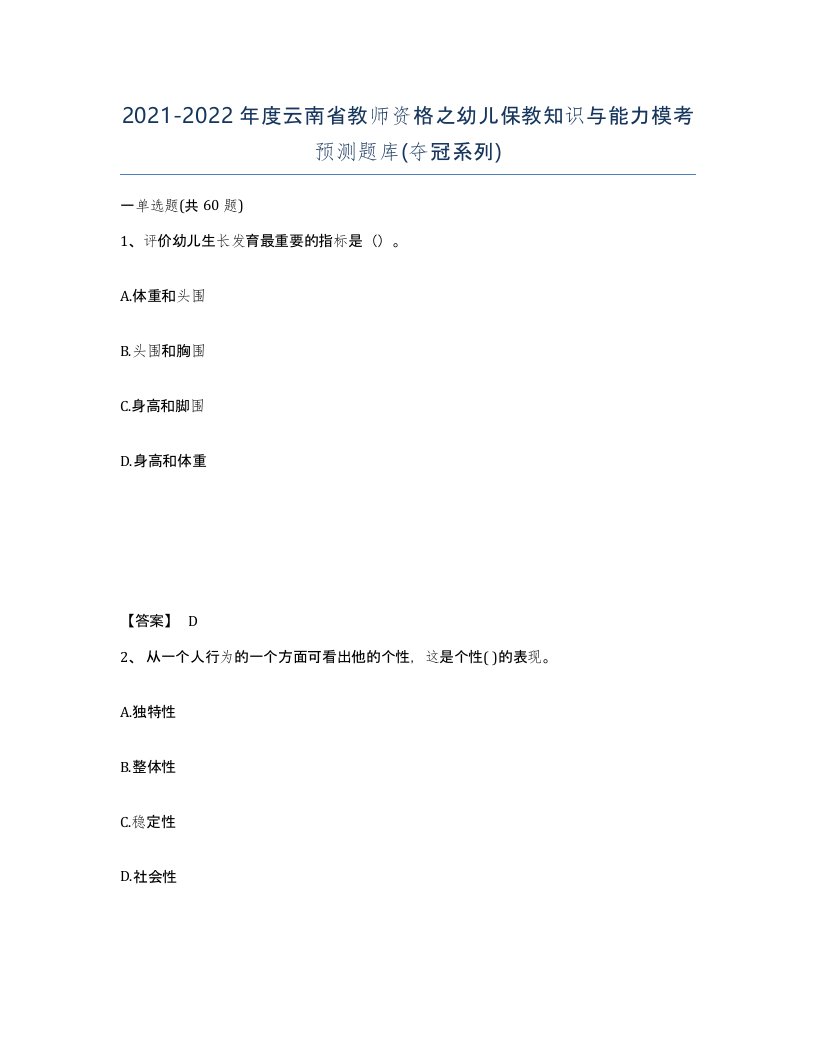 2021-2022年度云南省教师资格之幼儿保教知识与能力模考预测题库(夺冠系列)

一单选题(共 60 题)

1、评价幼儿生长发育最重要的指标是（）。

A.体重和头围

B.头围和胸围

C.身高和脚围

D.身高和体重

【答案】 D

2、 从一个人行为的一个方面可看出他的个性，这是个性( )的表现。

A.独特性

B.整体性

C.稳定性

D.社会性